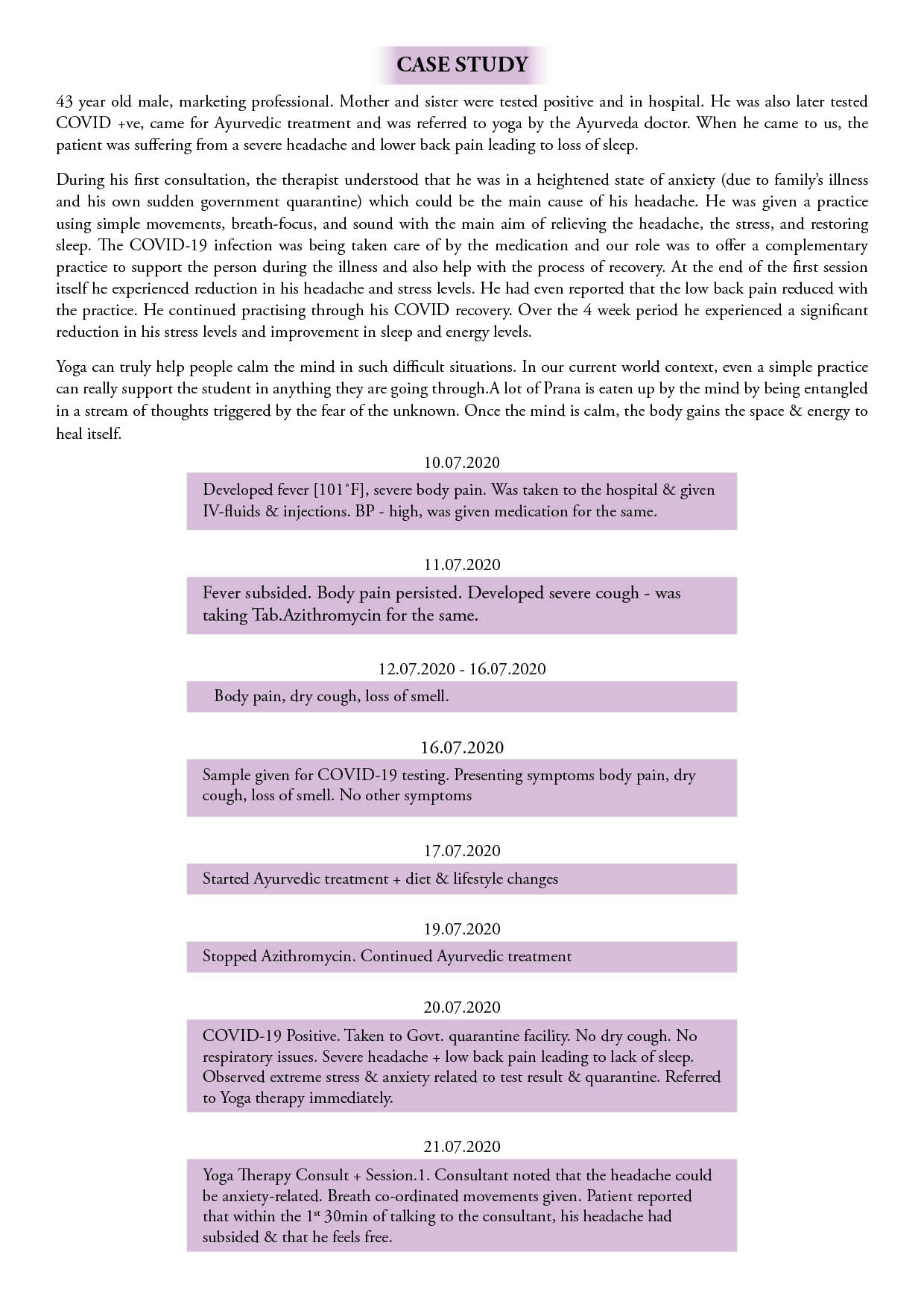 CASE STUDY

43 year old male, marketing professional. Mother and sister were tested positive and in hospital. He was also later tested COVID +ve, came for Ayurvedic treatment and was referred to yoga by the Ayurveda doctor. When he came to us, the patient was suffering from a severe headache and lower back pain leading to loss of sleep.

During his first consultation, the therapist understood that he was in a heightened state of anxiety (due to family's illness and his own sudden government quarantine) which could be the main cause of his headache. He was given a practice using simple movements, breath-focus, and sound with the main aim of relieving the headache, the stress, and restoring sleep. The COVID-19 infection was being taken care of by the medication and our role was to offer a complementary practice to support the person during the illness and also help with the process of recovery. At the end of the first session itself he experienced reduction in his headache and stress levels. He had even reported that the low back pain reduced with the practice. He continued practising through his COVID recovery. Over the 4 week period he experienced a significant reduction in his stress levels and improvement in sleep and energy levels.

Yoga can truly help people calm the mind in such difficult situations. In our current world context, even a simple practice can really support the student in anything they are going through.A lot of Prana is eaten up by the mind by being entangled in a stream of thoughts triggered by the fear of the unknown. Once the mind is calm, the body gains the space & energy to heal itself.

10.07.2020

Developed fever [101°F], severe body pain. Was taken to the hospital & given IV-fluids & injections. BP - high, was given medication for the same.

11.07.2020

Fever subsided. Body pain persisted. Developed severe cough - was taking Tab.Azithromycin for the same.

12.07.2020 - 16.07.2020

Body pain, dry cough, loss of smell.

16.07.2020

Sample given for COVID-19 testing. Presenting symptoms body pain, dry cough, loss of smell. No other symptoms

17.07.2020

Started Ayurvedic treatment + diet & lifestyle changes

19.07.2020

Stopped Azithromycin. Continued Ayurvedic treatment

20.07.2020

COVID-19 Positive. Taken to Govt. quarantine facility. No dry cough. No respiratory issues. Severe headache + low back pain leading to lack of sleep. Observed extreme stress & anxiety related to test result & quarantine. Referred to Yoga therapy immediately.

21.07.2020

Yoga Therapy Consult + Session.1. Consultant noted that the headache could be anxiety-related. Breath co-ordinated movements given. Patient reported that within the 1$^{st}$ 30min of talking to the consultant, his headache had subsided & that he feels free.